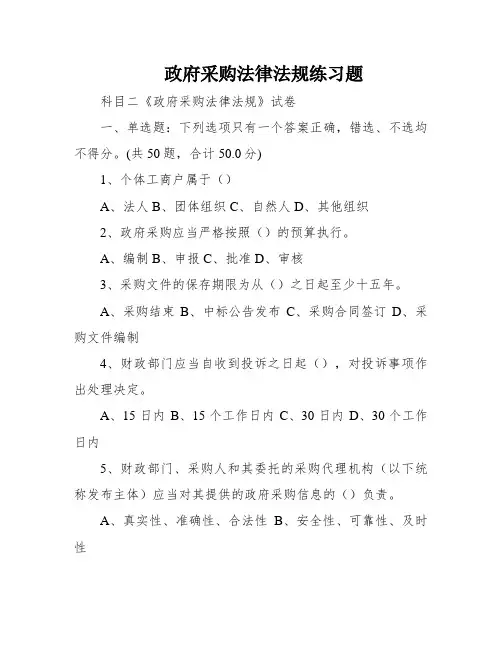 政府采购法律法规练习题

科目二《政府采购法律法规》试卷

一、单选题：下列选项只有一个答案正确，错选、不选均不得分。(共 50 题，合计 50.0 分)

1、个体工商户属于（）

A、法人 B、团体组织 C、自然人 D、其他组织

2、政府采购应当严格按照（）的预算执行。

A、编制 B、申报 C、批准 D、审核

3、采购文件的保存期限为从（）之日起至少十五年。

A、采购结束 B、中标公告发布 C、采购合同签订 D、采购文件编制

4、财政部门应当自收到投诉之日起（），对投诉事项作出处理决定。

A、15 日内 B、15 个工作日内 C、30 日内 D、30 个工作日内

5、财政部门、采购人和其委托的采购代理机构（以下统称发布主体）应当对其提供的政府采购信息的（）负责。

A、真实性、准确性、合法性 B、安全性、可靠性、及时性